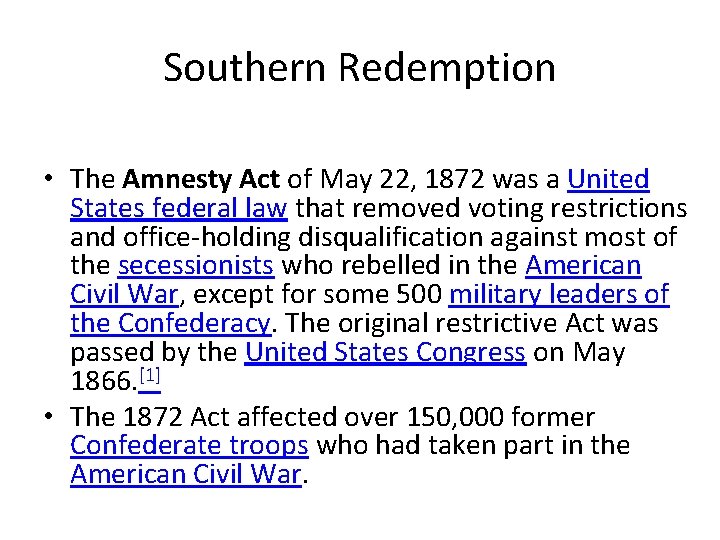 Southern Redemption

• The Amnesty Act of May 22, 1872 was a United States federal law that removed voting restrictions and office-holding disqualification against most of the secessionists who rebelled in the American Civil War, except for some 500 military leaders of the Confederacy. The original restrictive Act was passed by the United States Congress on May 1866.$^{[1]}$
• The 1872 Act affected over 150,000 former Confederate troops who had taken part in the American Civil War.